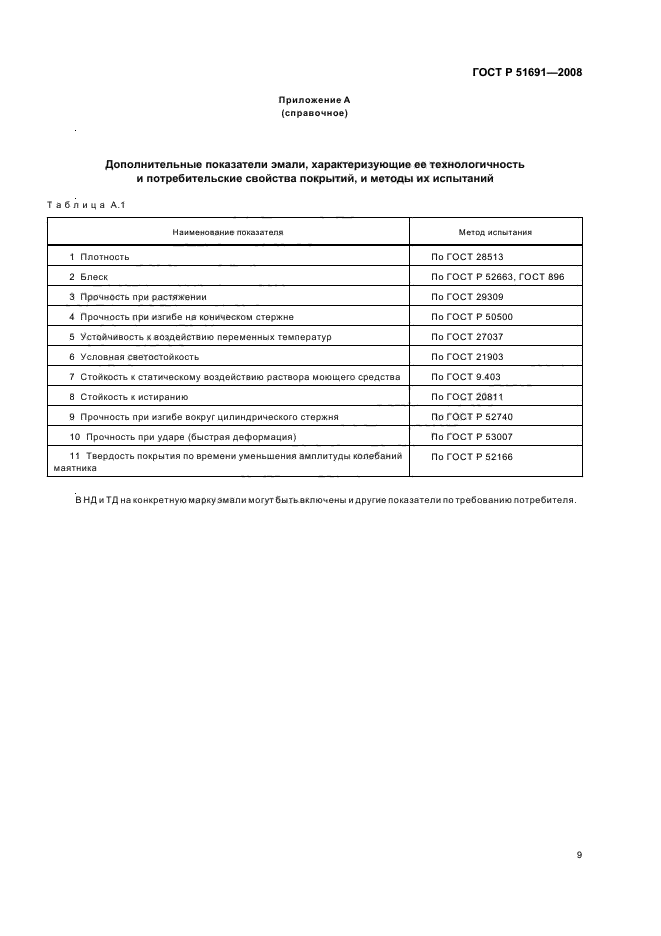 ГОСТ Р 51691—2008

Приложение А
(справочное)

Дополнительные показатели эмали, характеризующие ее технологичность и потребительские свойства покрытий, и методы их испытаний

Таблица А.1

| Наименование показателя | Метод испытания |
|---|---|
| 1 Плотность | По ГОСТ 28513 |
| 2 Блеск | По ГОСТ Р 52663, ГОСТ 896 |
| 3 Прочность при растяжении | По ГОСТ 29309 |
| 4 Прочность при изгибе на коническом стержне | По ГОСТ Р 50500 |
| 5 Устойчивость к воздействию переменных температур | По ГОСТ 27037 |
| 6 Условная светостойкость | По ГОСТ 21903 |
| 7 Стойкость к статическому воздействию раствора моющего средства | По ГОСТ 9.403 |
| 8 Стойкость к истиранию | По ГОСТ 20811 |
| 9 Прочность при изгибе вокруг цилиндрического стержня | По ГОСТ Р 52740 |
| 10 Прочность при ударе (быстрая деформация) | По ГОСТ Р 53007 |
| 11 Твердость покрытия по времени уменьшения амплитуды колебаний маятника | По ГОСТ Р 52166 |

В НД и ТД на конкретную марку эмали могут быть включены и другие показатели по требованию потребителя.

9